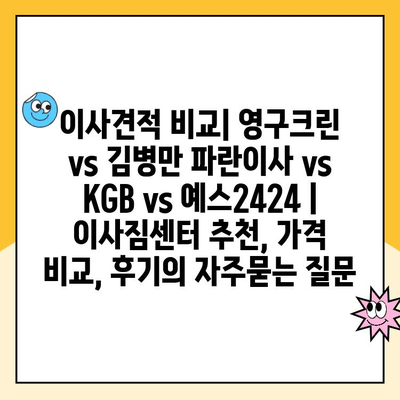 이사견적 비교| 영구크린 vs 김병만 파란이사 vs KGB vs 예스2424 | 이사짐센터 추천, 가격 비교, 후기의 자주묻는 질문